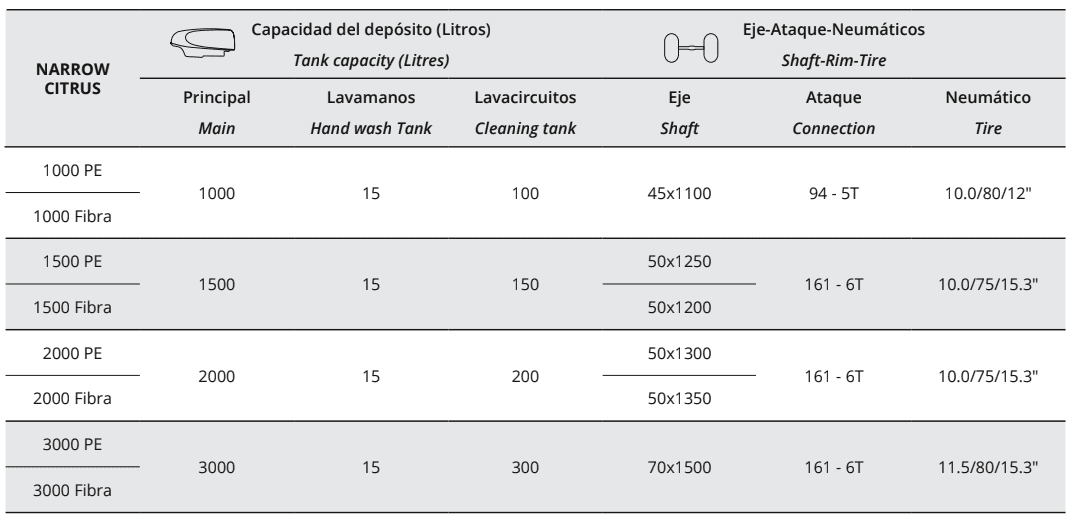 | NARROW CITRUS | Capacidad del depósito (Litros) Tank capacity (Litres) | | | Eje-Ataque-Neumáticos Shaft-Rim-Tire | | |
|---|---|---|---|---|---|---|
| | Principal Main | Lavamanos Hand wash Tank | Lavacircuitos Cleaning tank | Eje Shaft | Ataque Connection | Neumático Tire |
| 1000 PE | 1000 | 15 | 100 | 45x1100 | 94 - 5T | 10.0/80/12" |
| 1000 Fibra | | | | | | |
| 1500 PE | 1500 | 15 | 150 | 50x1250 | 161 - 6T | 10.0/75/15.3" |
| 1500 Fibra | | | | 50x1200 | | |
| 2000 PE | 2000 | 15 | 200 | 50x1300 | 161 - 6T | 10.0/75/15.3" |
| 2000 Fibra | | | | 50x1350 | | |
| 3000 PE | 3000 | 15 | 300 | 70x1500 | 161 - 6T | 11.5/80/15.3" |
| 3000 Fibra | | | | | | |